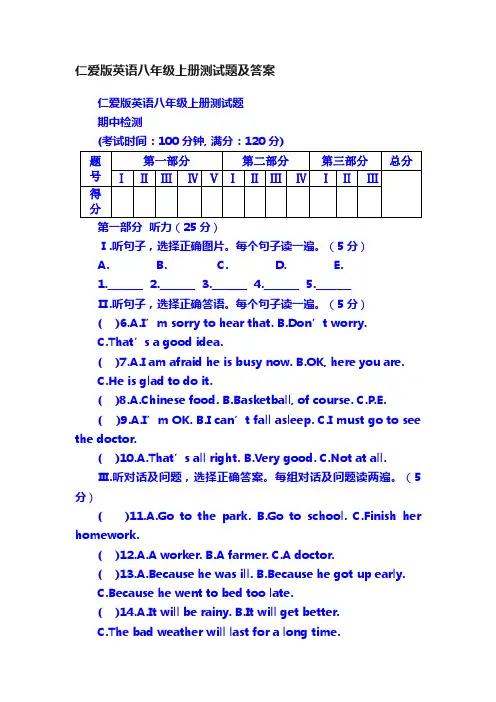 仁爱版英语八年级上册测试题及答案

仁爱版英语八年级上册测试题

期中检测

(考试时间：100 分钟, 满分：120 分)

| 题号 | 第一部分 | | | | | 第二部分 | | | | 第三部分 | | | 总分 |
|---|---|---|---|---|---|---|---|---|---|---|---|---|---|
| | Ⅰ | Ⅱ | Ⅲ | Ⅳ | Ⅴ | Ⅰ | Ⅱ | Ⅲ | Ⅳ | Ⅰ | Ⅱ | Ⅲ | |
| 得分 | | | | | | | | | | | | | |

第一部分 听力（25 分）

Ⅰ.听句子，选择正确图片。每个句子读一遍。（5 分）

A. B. C. D. E.

1.______ 2.______ 3.______ 4.______ 5.______

Ⅱ.听句子，选择正确答语。每个句子读一遍。（5 分）

( )6.A.I’m sorry to hear that. B.Don’t worry. C.That’s a good idea.

( )7.A.I am afraid he is busy now. B.OK, here you are. C.He is glad to do it.

( )8.A.Chinese food. B.Basketball, of course. C.P.E.

( )9.A.I’m OK. B.I can’t fall asleep. C.I must go to see the doctor.

( )10.A.That’s all right. B.Very good. C.Not at all.

Ⅲ.听对话及问题，选择正确答案。每组对话及问题读两遍。（5 分）

( )11.A.Go to the park. B.Go to school. C.Finish her homework.

( )12.A.A worker. B.A farmer. C.A doctor.

( )13.A.Because he was ill. B.Because he got up early. C.Because he went to bed too late.

( )14.A.It will be rainy. B.It will get better. C.The bad weather will last for a long time.